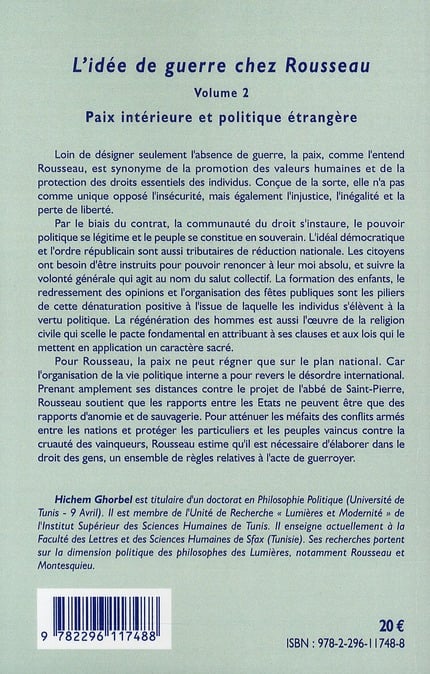 L'idée de guerre chez Rousseau
Volume 2
Paix intérieure et politique étrangère

Loin de désigner seulement l'absence de guerre, la paix, comme l'entend Rousseau, est synonyme de la promotion des valeurs humaines et de la protection des droits essentiels des individus. Conçue de la sorte, elle n'a pas comme unique opposé l'insécurité, mais également l'injustice, l'inégalité et la perte de liberté.

Par le biais du contrat, la communauté du droit s'instaure, le pouvoir politique se légitime et le peuple se constitue en souverain. L'idéal démocratique et l'ordre républicain sont aussi tributaires de réduction nationale. Les citoyens ont besoin d'être instruits pour pouvoir renoncer à leur moi absolu, et suivre la volonté générale qui agit au nom du salut collectif. La formation des enfants, le redressement des opinions et l'organisation des fêtes publiques sont les piliers de cette dénaturation positive à l'issue de laquelle les individus s'élèvent à la vertu politique. La régénération des hommes est aussi l'œuvre de la religion civile qui scelle le pacte fondamental en attribuant à ses clauses et aux lois qui le mettent en application un caractère sacré.

Pour Rousseau, la paix ne peut régner que sur le plan national. Car l'organisation de la vie politique interne a pour revers le désordre international. Prenant amplement ses distances contre le projet de l'abbé de Saint-Pierre, Rousseau soutient que les rapports entre les Etats ne peuvent être que des rapports d'anomie et de sauvagerie. Pour atténuer les méfaits des conflits armés entre les nations et protéger les particuliers et les peuples vaincus contre la cruauté des vainqueurs, Rousseau estime qu'il est nécessaire d'élaborer dans le droit des gens, un ensemble de règles relatives à l'acte de guerroyer.

Hichem Ghorbel est titulaire d'un doctorat en Philosophie Politique (Université de Tunis - 9 Avril). Il est membre de l'Unité de Recherche « Lumières et Modernité » de l'Institut Supérieur des Sciences Humaines de Tunis. Il enseigne actuellement à la Faculté des Lettres et des Sciences Humaines de Sfax (Tunisie). Ses recherches portent sur la dimension politique des philosophes des Lumières, notamment Rousseau et Montesquieu.

9 782296 117488

20 €
ISBN : 978-2-296-11748-8